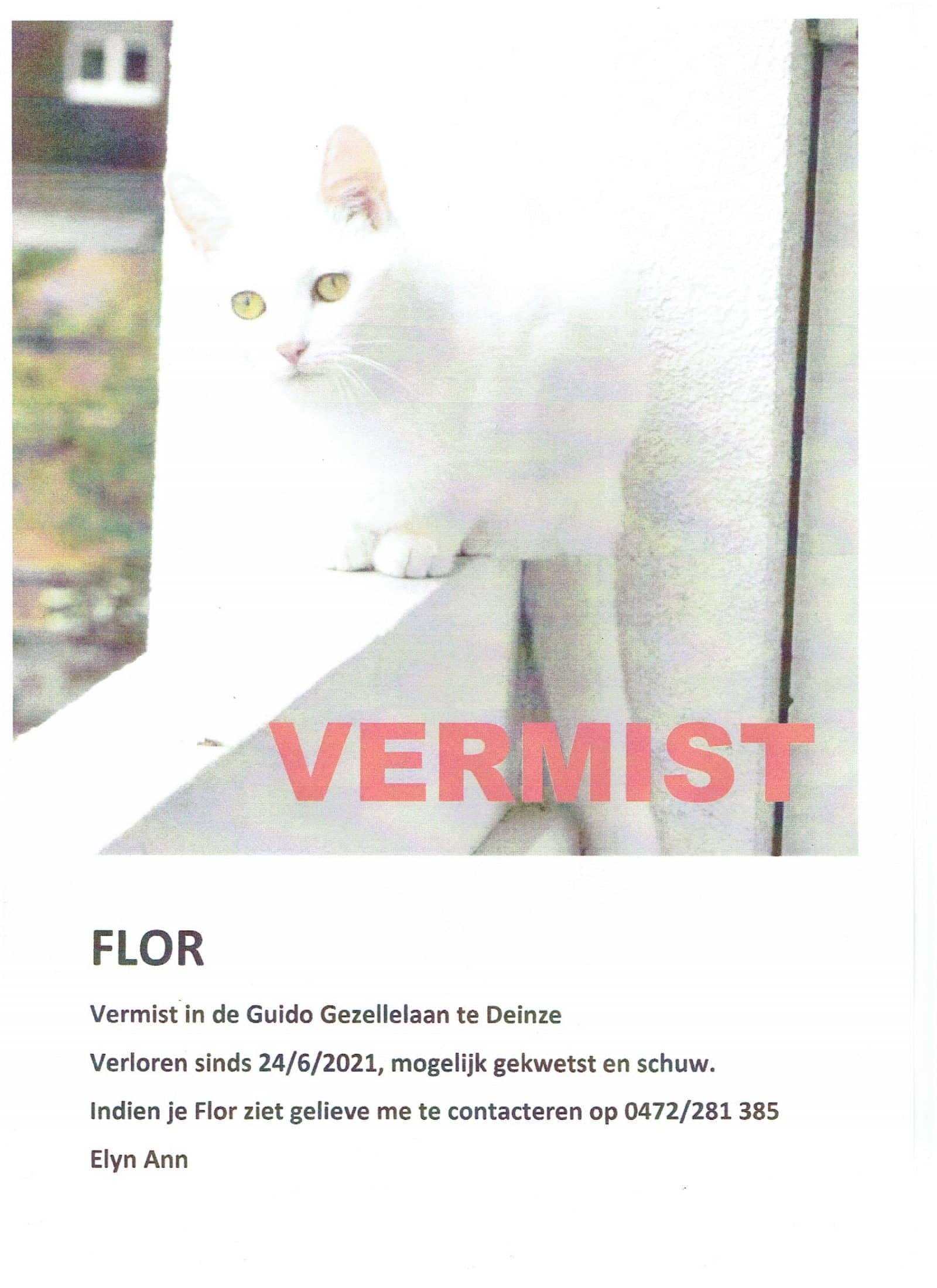 VERMIST

FLOR

Vermist in de Guido Gezellelaan te Deinze

Verloren sinds 24/6/2021, mogelijk gekwetst en schuw.

Indien je Flor ziet gelieve me te contacteren op 0472/281 385

Elyn Ann